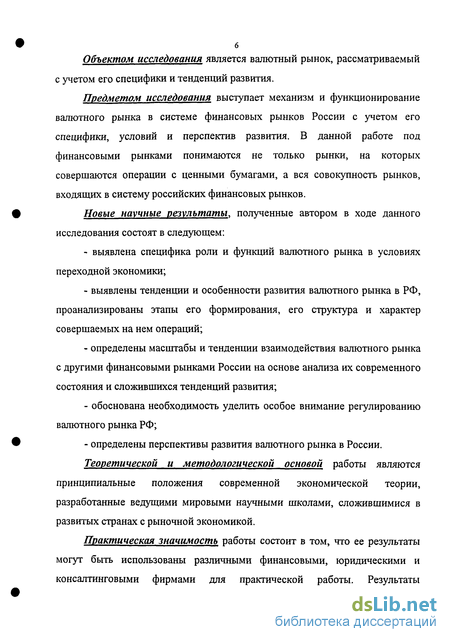 6

Объектом исследования является валютный рынок, рассматриваемый с учетом его специфики и тенденций развития.

Предметом исследования выступает механизм и функционирование валютного рынка в системе финансовых рынков России с учетом его специфики, условий и перспектив развития. В данной работе под финансовыми рынками понимаются не только рынки, на которых совершаются операции с ценными бумагами, а вся совокупность рынков, входящих в систему российских финансовых рынков.

Новые научные результаты, полученные автором в ходе данного исследования состоят в следующем:

- выявлена специфика роли и функций валютного рынка в условиях переходной экономики;

- выявлены тенденции и особенности развития валютного рынка в РФ, проанализированы этапы его формирования, его структура и характер совершаемых на нем операций;

- определены масштабы и тенденции взаимодействия валютного рынка с другими финансовыми рынками России на основе анализа их современного состояния и сложившихся тенденций развития;

- обоснована необходимость уделить особое внимание регулированию валютного рынка РФ;

- определены перспективы развития валютного рынка в России.

Теоретической и методологической основой работы являются принципиальные положения современной экономической теории, разработанные ведущими мировыми научными школами, сложившимися в развитых странах с рыночной экономикой.

Практическая значимость работы состоит в том, что ее результаты могут быть использованы различными финансовыми, юридическими и консалтинговыми фирмами для практической работы. Результаты

dsLib.net
библиотека диссертаций